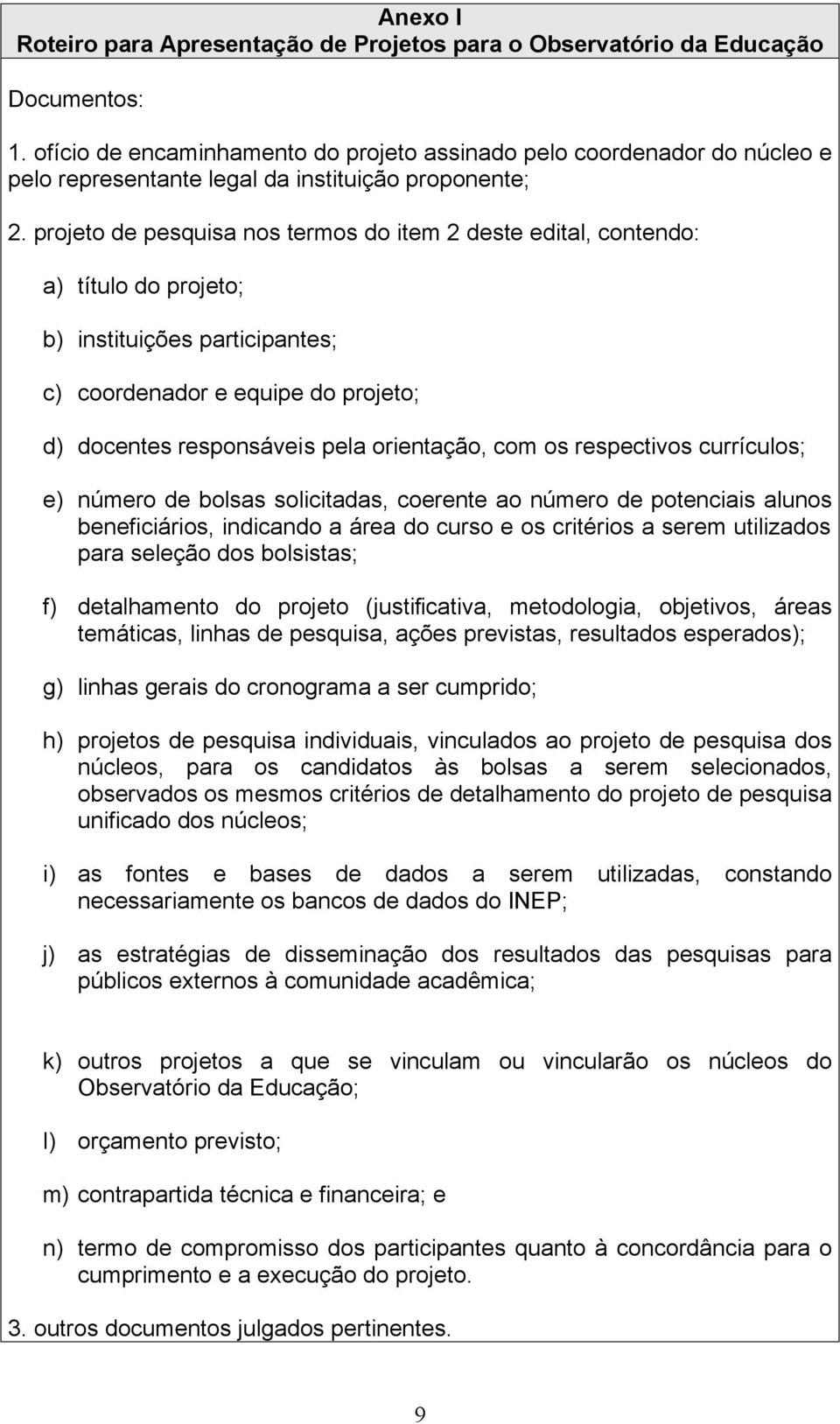 Anexo I
Roteiro para Apresentação de Projetos para o Observatório da Educação

Documentos:

1. ofício de encaminhamento do projeto assinado pelo coordenador do núcleo e pelo representante legal da instituição proponente;

2. projeto de pesquisa nos termos do item 2 deste edital, contendo:

a) título do projeto;

b) instituições participantes;

c) coordenador e equipe do projeto;

d) docentes responsáveis pela orientação, com os respectivos currículos;

e) número de bolsas solicitadas, coerente ao número de potenciais alunos beneficiários, indicando a área do curso e os critérios a serem utilizados para seleção dos bolsistas;

f) detalhamento do projeto (justificativa, metodologia, objetivos, áreas temáticas, linhas de pesquisa, ações previstas, resultados esperados);

g) linhas gerais do cronograma a ser cumprido;

h) projetos de pesquisa individuais, vinculados ao projeto de pesquisa dos núcleos, para os candidatos às bolsas a serem selecionados, observados os mesmos critérios de detalhamento do projeto de pesquisa unificado dos núcleos;

i) as fontes e bases de dados a serem utilizadas, constando necessariamente os bancos de dados do INEP;

j) as estratégias de disseminação dos resultados das pesquisas para públicos externos à comunidade acadêmica;

k) outros projetos a que se vinculam ou vincularão os núcleos do Observatório da Educação;

l) orçamento previsto;

m) contrapartida técnica e financeira; e

n) termo de compromisso dos participantes quanto à concordância para o cumprimento e a execução do projeto.

3. outros documentos julgados pertinentes.

9